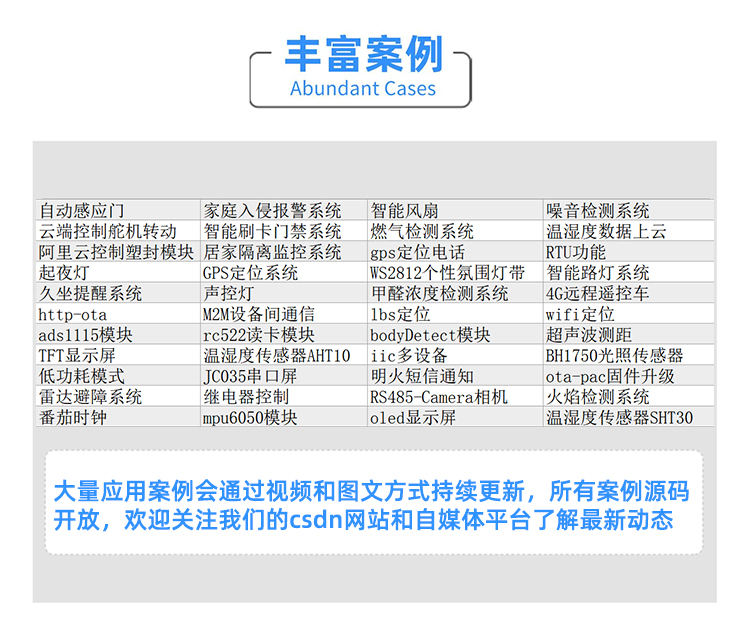 丰富案例
Abundant Cases

| 自动感应门 | 家庭入侵报警系统 | 智能风扇 | 噪音检测系统 |
|---|---|---|---|
| 云端控制舵机转动 | 智能刷卡门禁系统 | 燃气检测系统 | 温湿度数据上云 |
| 阿里云控制塑封模块 | 居家隔离监控系统 | gps定位电话 | RTU功能 |
| 起夜灯 | GPS定位系统 | WS2812个性氛围灯带 | 智能路灯系统 |
| 久坐提醒系统 | 声控灯 | 甲醛浓度检测系统 | 4G远程遥控车 |
| http-ota | M2M设备间通信 | lbs定位 | wifi定位 |
| ads1115模块 | rc522读卡模块 | bodyDetect模块 | 超声波测距 |
| TFT显示屏 | 温湿度传感器AHT10 | iic多设备 | BH1750光照传感器 |
| 低功耗模式 | JC035串口屏 | 明火短信通知 | ota-pac固件升级 |
| 雷达避障系统 | 继电器控制 | RS485-Camera相机 | 火焰检测系统 |
| 番茄时钟 | mpu6050模块 | oled显示屏 | 温湿度传感器SHT30 |

大量应用案例会通过视频和图文方式持续更新，所有案例源码开放，欢迎关注我们的csdn网站和自媒体平台了解最新动态